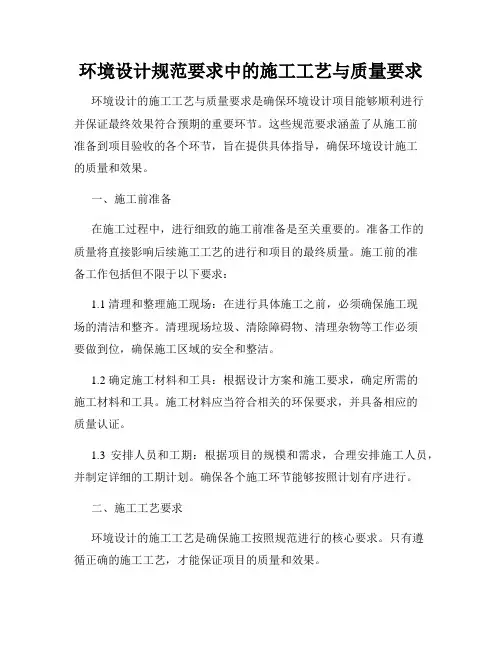 环境设计规范要求中的施工工艺与质量要求

环境设计的施工工艺与质量要求是确保环境设计项目能够顺利进行并保证最终效果符合预期的重要环节。这些规范要求涵盖了从施工前准备到项目验收的各个环节，旨在提供具体指导，确保环境设计施工的质量和效果。

一、施工前准备

在施工过程中，进行细致的施工前准备是至关重要的。准备工作的质量将直接影响后续施工工艺的进行和项目的最终质量。施工前的准备工作包括但不限于以下要求：

1.1 清理和整理施工现场：在进行具体施工之前，必须确保施工现场的清洁和整齐。清理现场垃圾、清除障碍物、清理杂物等工作必须要做到位，确保施工区域的安全和整洁。

1.2 确定施工材料和工具：根据设计方案和施工要求，确定所需的施工材料和工具。施工材料应当符合相关的环保要求，并具备相应的质量认证。

1.3 安排人员和工期：根据项目的规模和需求，合理安排施工人员，并制定详细的工期计划。确保各个施工环节能够按照计划有序进行。

二、施工工艺要求

环境设计的施工工艺是确保施工按照规范进行的核心要求。只有遵循正确的施工工艺，才能保证项目的质量和效果。